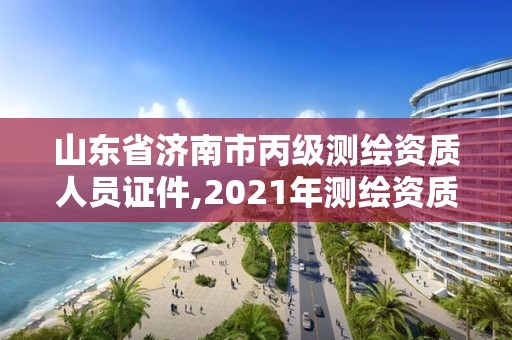 山东省济南市丙级测绘资质人员证件,2021年测绘资质